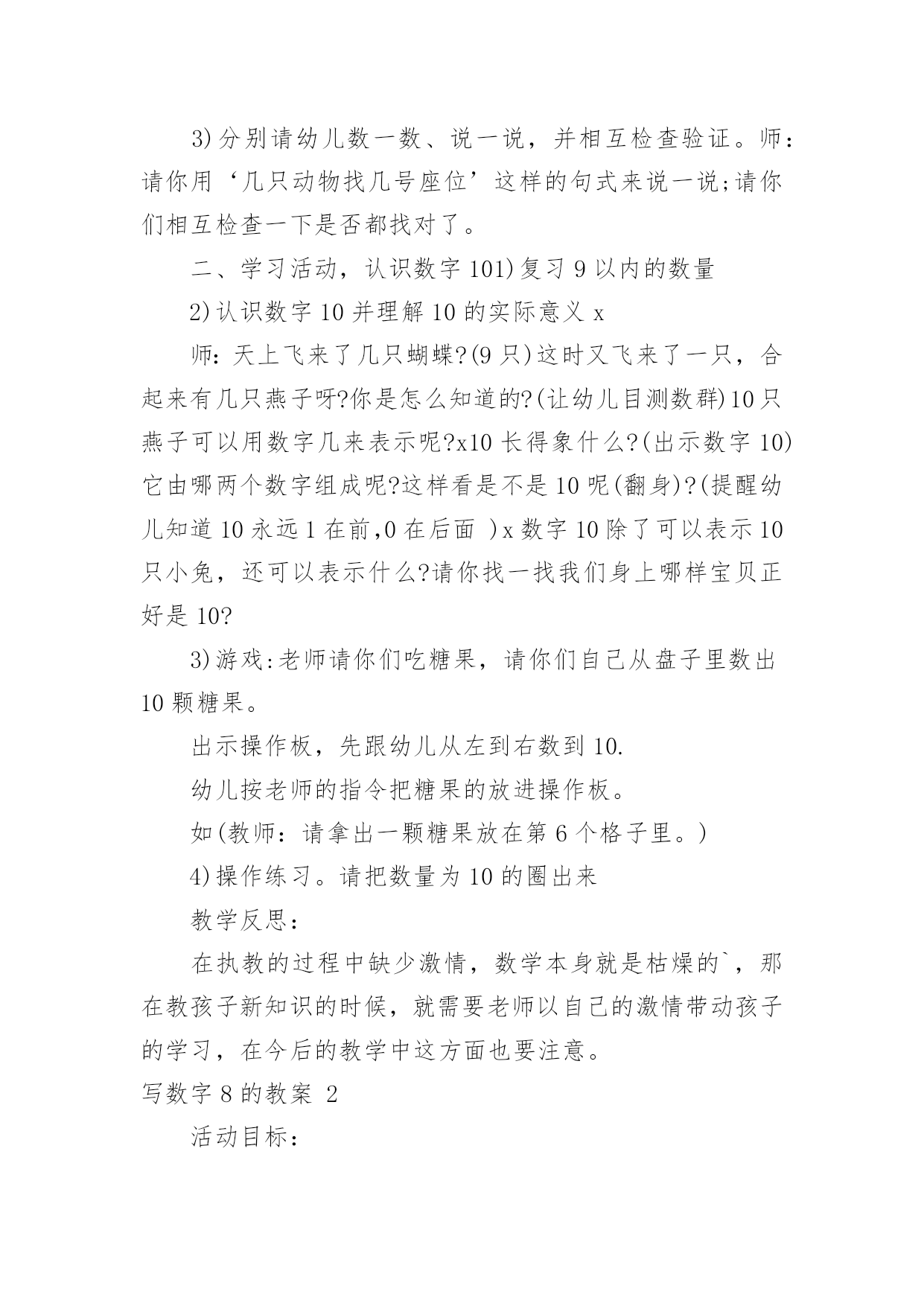 3)分别请幼儿数一数、说一说，并相互检查验证。师：请你用‘几只动物找几号座位’这样的句式来说一说;请你们相互检查一下是否都找对了。

二、学习活动，认识数字 101)复习 9 以内的数量

2)认识数字 10 并理解 10 的实际意义 x

师:天上飞来了几只蝴蝶?(9 只)这时又飞来了一只，合起来有几只燕子呀?你是怎么知道的?(让幼儿目测数群)10 只燕子可以用数字几来表示呢?x10 长得象什么?(出示数字 10)它由哪两个数字组成呢?这样看是不是 10 呢(翻身)?(提醒幼儿知道 10 永远 1 在前,0 在后面 )x 数字 10 除了可以表示 10 只小兔，还可以表示什么?请你找一找我们身上哪样宝贝正好是 10?

3)游戏:老师请你们吃糖果，请你们自己从盘子里数出 10 颗糖果。

出示操作板，先跟幼儿从左到右数到 10.

幼儿按老师的指令把糖果的放进操作板。

如(教师：请拿出一颗糖果放在第 6 个格子里。)

4)操作练习。请把数量为 10 的圈出来

教学反思：

在执教的过程中缺少激情，数学本身就是枯燥的`，那在教孩子新知识的时候，就需要老师以自己的激情带动孩子的学习，在今后的教学中这方面也要注意。

写数字 8 的教案 2

活动目标：